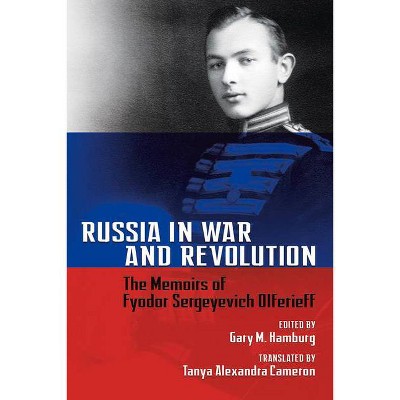 RUSSIA IN WAR AND REVOLUTION

The Memoirs of Fyodor Sergeyevich Olferieff

EDITED BY
Gary M. Hamburg

TRANSLATED BY
Tanya Alexandra Cameron